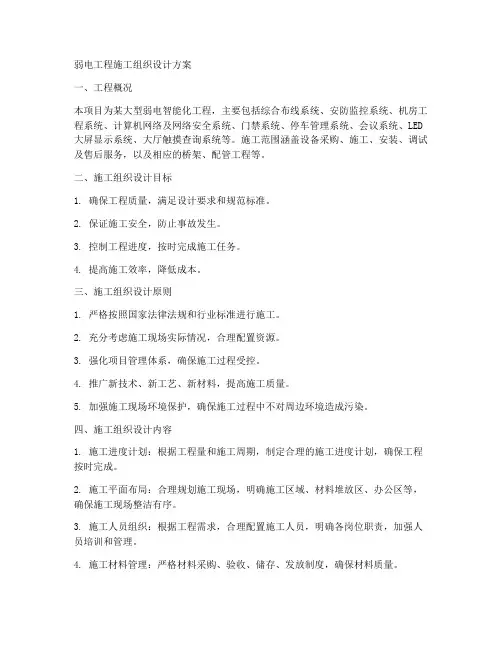 弱电工程施工组织设计方案

一、工程概况

本项目为某大型弱电智能化工程，主要包括综合布线系统、安防监控系统、机房工程系统、计算机网络及网络安全系统、门禁系统、停车管理系统、会议系统、LED大屏显示系统、大厅触摸查询系统等。施工范围涵盖设备采购、施工、安装、调试及售后服务，以及相应的桥架、配管工程等。

二、施工组织设计目标

1. 确保工程质量，满足设计要求和规范标准。

2. 保证施工安全，防止事故发生。

3. 控制工程进度，按时完成施工任务。

4. 提高施工效率，降低成本。

三、施工组织设计原则

1. 严格按照国家法律法规和行业标准进行施工。

2. 充分考虑施工现场实际情况，合理配置资源。

3. 强化项目管理体系，确保施工过程受控。

4. 推广新技术、新工艺、新材料，提高施工质量。

5. 加强施工现场环境保护，确保施工过程中不对周边环境造成污染。

四、施工组织设计内容

1. 施工进度计划：根据工程量和施工周期，制定合理的施工进度计划，确保工程按时完成。

2. 施工平面布局：合理规划施工现场，明确施工区域、材料堆放区、办公区等，确保施工现场整洁有序。

3. 施工人员组织：根据工程需求，合理配置施工人员，明确各岗位职责，加强人员培训和管理。

4. 施工材料管理：严格材料采购、验收、储存、发放制度，确保材料质量。